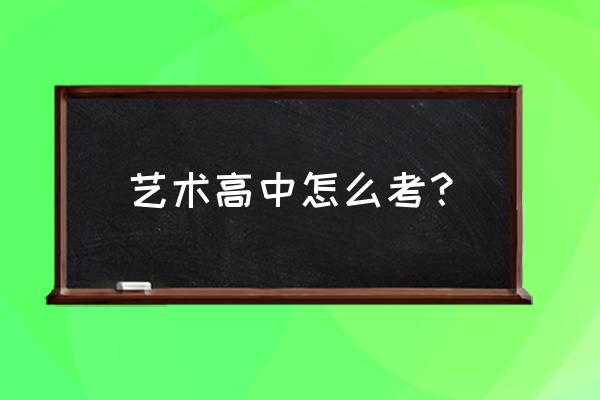 艺术高中怎么考？